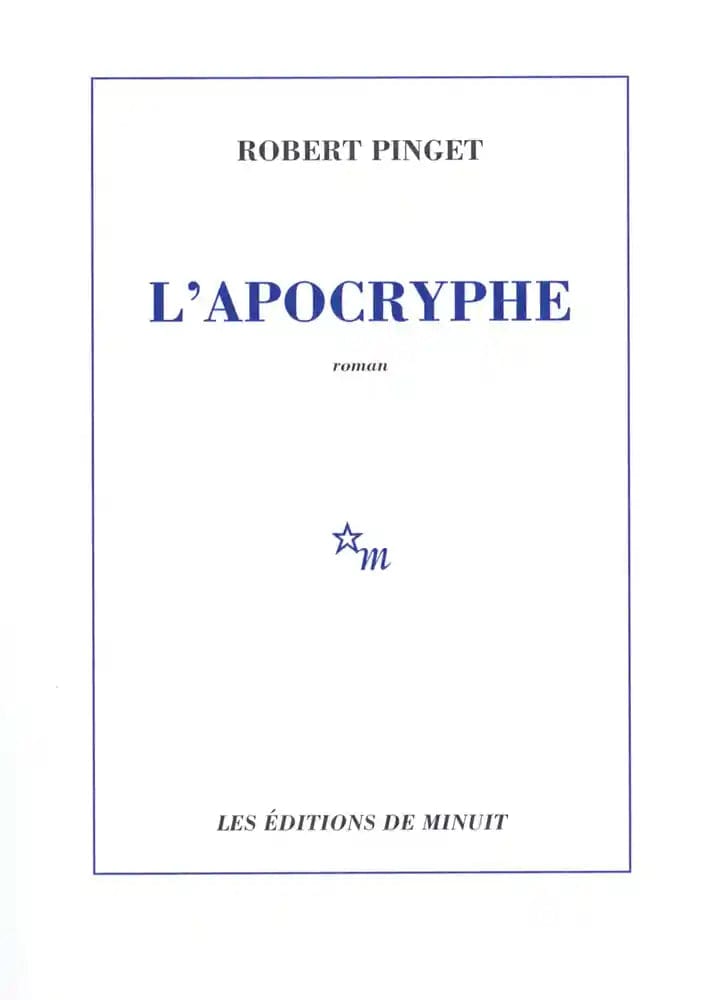 ROBERT PINGET

L'APOCRYPHE

roman

m

LES ÉDITIONS DE MINUIT